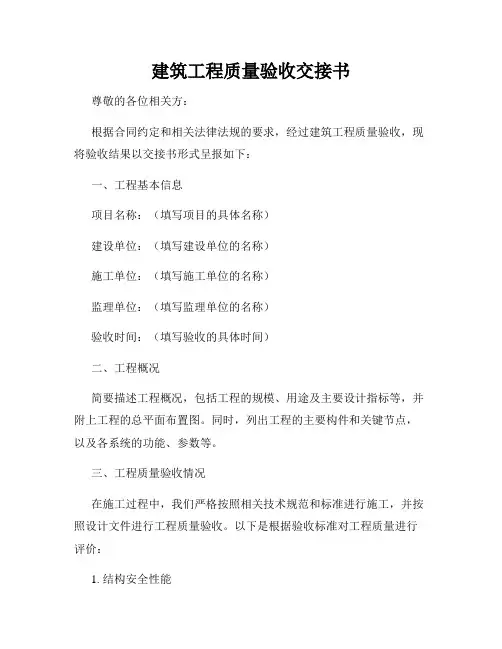 建筑工程质量验收交接书

尊敬的各位相关方：

根据合同约定和相关法律法规的要求，经过建筑工程质量验收，现将验收结果以交接书形式呈报如下：

一、工程基本信息

项目名称：（填写项目的具体名称）

建设单位：（填写建设单位的名称）

施工单位：（填写施工单位的名称）

监理单位：（填写监理单位的名称）

验收时间：（填写验收的具体时间）

二、工程概况

简要描述工程概况，包括工程的规模、用途及主要设计指标等，并附上工程的总平面布置图。同时，列出工程的主要构件和关键节点，以及各系统的功能、参数等。

三、工程质量验收情况

在施工过程中，我们严格按照相关技术规范和标准进行施工，并按照设计文件进行工程质量验收。以下是根据验收标准对工程质量进行评价：

1. 结构安全性能